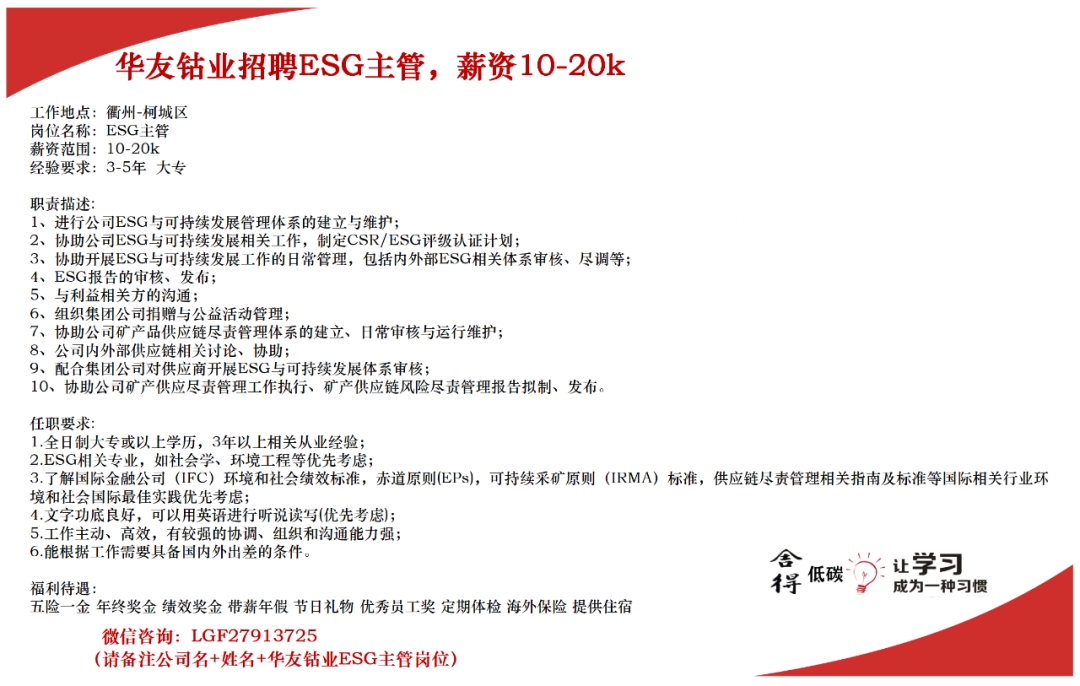 华友钴业招聘ESG主管，薪资10-20k

工作地点：衢州-柯城区
岗位名称：ESG主管
薪资范围：10-20k
经验要求：3-5年 大专

职责描述：
1、进行公司ESG与可持续发展管理体系的建立与维护；
2、协助公司ESG与可持续发展相关工作，制定CSR/ESG评级认证计划；
3、协助开展ESG与可持续发展工作的日常管理，包括内外部ESG相关体系审核、尽调等；
4、ESG报告的审核、发布；
5、与利益相关方的沟通；
6、组织集团公司捐赠与公益活动管理；
7、协助公司矿产品供应链尽责管理体系的建立、日常审核与运行维护；
8、公司内外部供应链相关讨论、协助；
9、配合集团公司对供应商开展ESG与可持续发展体系审核；
10、协助公司矿产供应尽责管理工作执行、矿产供应链风险尽责管理报告拟制、发布。

任职要求：
1.全日制大专或以上学历，3年以上相关从业经验；
2.ESG相关专业，如社会学、环境工程等优先考虑；
3.了解国际金融公司（IFC）环境和社会绩效标准，赤道原则(EPs)，可持续采矿原则（IRMA）标准，供应链尽责管理相关指南及标准等国际相关行业环境和社会国际最佳实践优先考虑；
4.文字功底良好，可以用英语进行听说读写(优先考虑)；
5.工作主动、高效，有较强的协调、组织和沟通能力强；
6.能根据工作需要具备国内外出差的条件。

福利待遇：
五险一金 年终奖金 绩效奖金 带薪年假 节日礼物 优秀员工奖 定期体检 海外保险 提供住宿

微信咨询：LGF27913725
（请备注公司名+姓名+华友钴业ESG主管岗位）

舍得 低碳 让学习 成为一种习惯